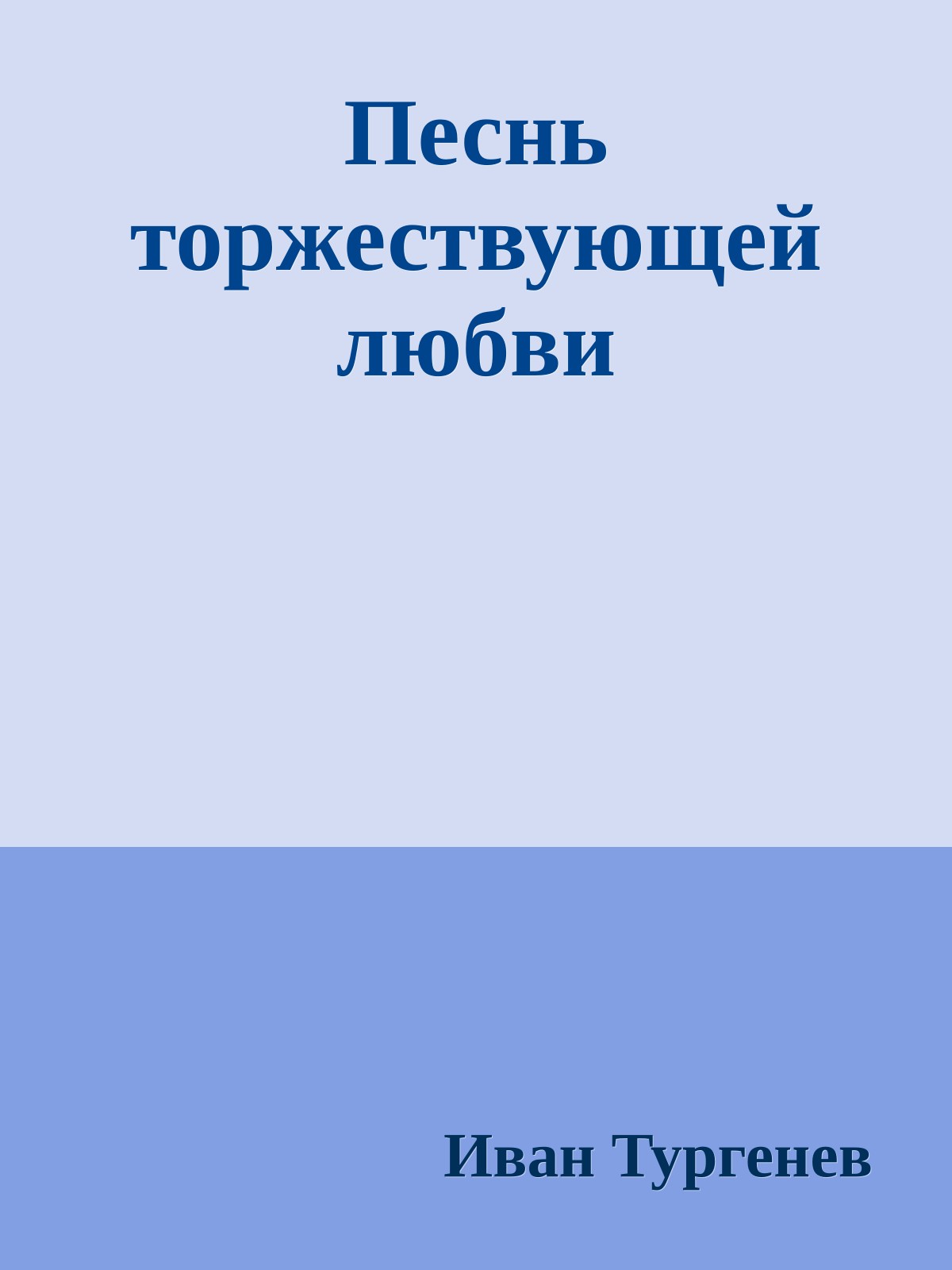 Песнь торжествующей любви

Иван Тургенев